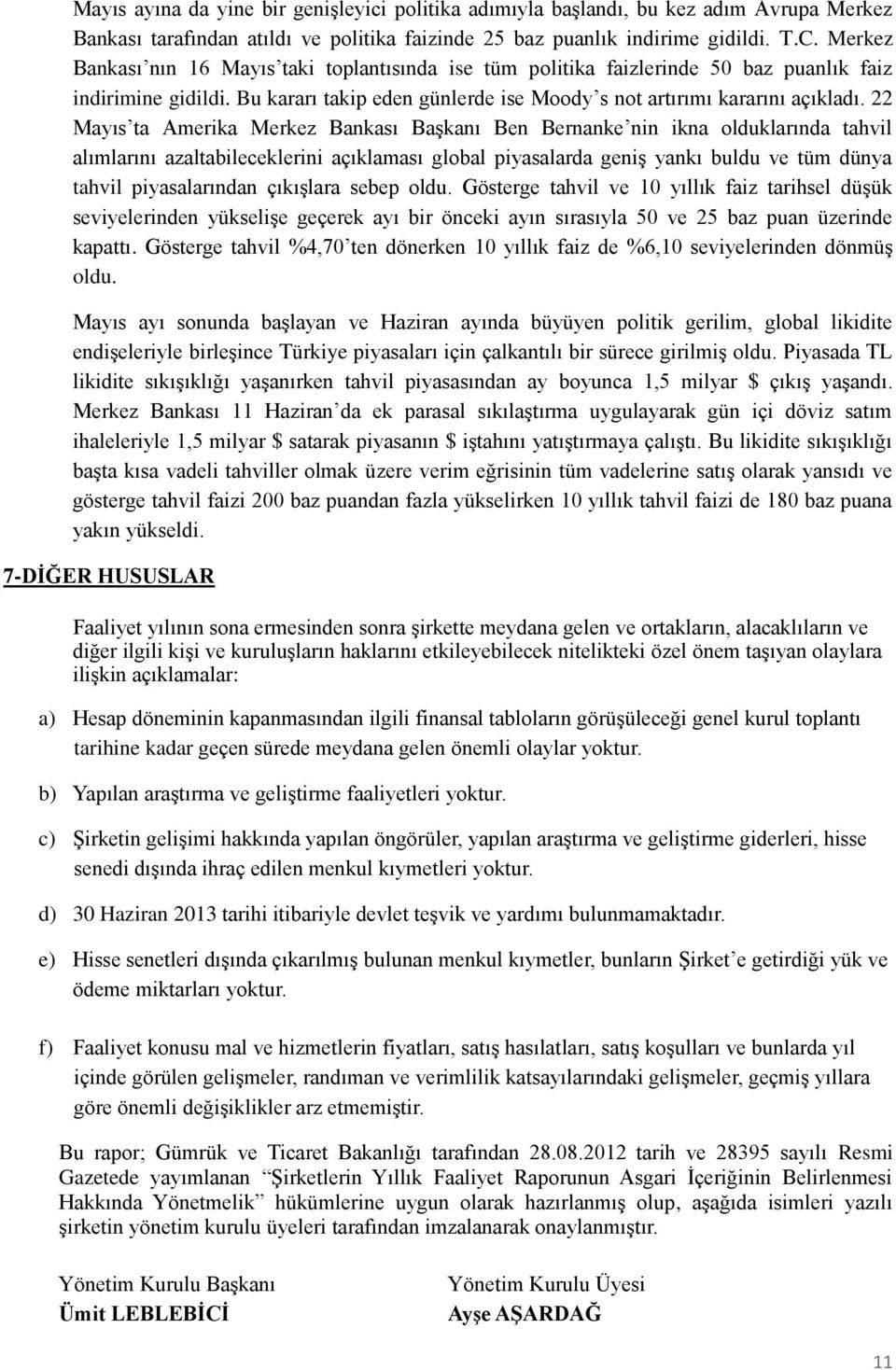 Mayıs ayına da yine bir genişleyici politika adımıyla başlandı, bu kez adım Avrupa Merkez Bankası tarafından atıldı ve politika faizinde 25 baz puanlık indirime gidildi. T.C. Merkez Bankası'nın 16 Mayıs'taki toplantısında ise tüm politika faizlerinde 50 baz puanlık faiz indirimine gidildi. Bu kararı takip eden günlerde ise Moody's not artırımı kararını açıkladı. 22 Mayıs'ta Amerika Merkez Bankası Başkanı Ben Bernanke'nin ikna olduklarında tahvil alımlarını azaltabileceklerini açıklaması global piyasalarda geniş yankı buldu ve tüm dünya tahvil piyasalarından çıkışlara sebep oldu. Gösterge tahvil ve 10 yıllık faiz tarihsel düşük seviyelerinden yükselişe geçerek ayı bir önceki ayın sırasıyla 50 ve 25 baz puan üzerinde kapattı. Gösterge tahvil %4,70'ten dönerken 10 yıllık faiz de %6,10 seviyelerinden dönmüş oldu.

Mayıs ayı sonunda başlayan ve Haziran ayında büyüyen politik gerilim, global likidite endişeleriyle birleşince Türkiye piyasaları için çalkantılı bir sürece girilmiş oldu. Piyasada TL likidite sıkışıklığı yaşanırken tahvil piyasasından ay boyunca 1,5 milyar $ çıkış yaşandı. Merkez Bankası 11 Haziran'da ek parasal sıkılaştırma uygulayarak gün içi döviz satım ihaleleriyle 1,5 milyar $ satarak piyasanın $ iştahını yatıştırmaya çalıştı. Bu likidite sıkışıklığı başta kısa vadeli tahviller olmak üzere verim eğrisinin tüm vadelerine satış olarak yansıdı ve gösterge tahvil faizi 200 baz puandan fazla yükselirken 10 yıllık tahvil faizi de 180 baz puana yakın yükseldi.

7-DİĞER HUSUSLAR

Faaliyet yılının sona ermesinden sonra şirkette meydana gelen ve ortakların, alacaklıların ve diğer ilgili kişi ve kuruluşların haklarını etkileyebilecek nitelikteki özel önem taşıyan olaylara ilişkin açıklamalar:

a) Hesap döneminin kapanmasından ilgili finansal tabloların görüşüleceği genel kurul toplantı tarihine kadar geçen sürede meydana gelen önemli olaylar yoktur.

b) Yapılan araştırma ve geliştirme faaliyetleri yoktur.

c) Şirketin gelişimi hakkında yapılan öngörüler, yapılan araştırma ve geliştirme giderleri, hisse senedi dışında ihraç edilen menkul kıymetleri yoktur.

d) 30 Haziran 2013 tarihi itibariyle devlet teşvik ve yardımı bulunmamaktadır.

e) Hisse senetleri dışında çıkarılmış bulunan menkul kıymetler, bunların Şirket'e getirdiği yük ve ödeme miktarları yoktur.

f) Faaliyet konusu mal ve hizmetlerin fiyatları, satış hasılatları, satış koşulları ve bunlarda yıl içinde görülen gelişmeler, randıman ve verimlilik katsayılarındaki gelişmeler, geçmiş yıllara göre önemli değişiklikler arz etmemiştir.

Bu rapor; Gümrük ve Ticaret Bakanlığı tarafından 28.08.2012 tarih ve 28395 sayılı Resmi Gazetede yayımlanan "Şirketlerin Yıllık Faaliyet Raporunun Asgari İçeriğinin Belirlenmesi Hakkında Yönetmelik" hükümlerine uygun olarak hazırlanmış olup, aşağıda isimleri yazılı şirketin yönetim kurulu üyeleri tarafından imzalanarak onaylanmıştır.

Yönetim Kurulu Başkanı
Ümit LEBLEBİCİ

Yönetim Kurulu Üyesi
Ayşe AŞARDAĞ

11